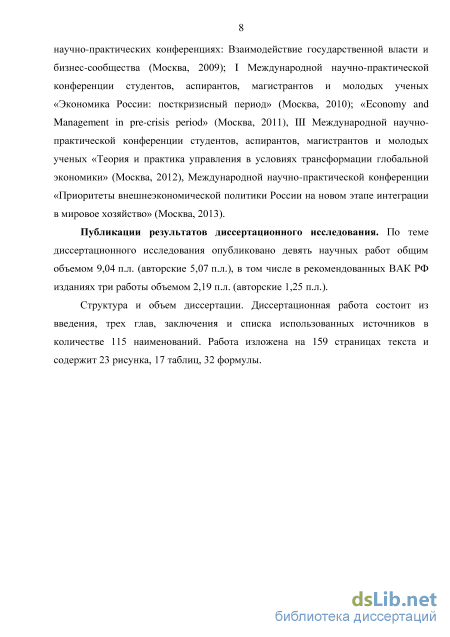 8

научно-практических конференциях: Взаимодействие государственной власти и бизнес-сообщества (Москва, 2009); I Международной научно-практической конференции студентов, аспирантов, магистрантов и молодых ученых «Экономика России: посткризисный период» (Москва, 2010); «Economy and Management in pre-crisis period» (Москва, 2011), III Международной научно-практической конференции студентов, аспирантов, магистрантов и молодых ученых «Теория и практика управления в условиях трансформации глобальной экономики» (Москва, 2012), Международной научно-практической конференции «Приоритеты внешнеэкономической политики России на новом этапе интеграции в мировое хозяйство» (Москва, 2013).

Публикации результатов диссертационного исследования. По теме диссертационного исследования опубликовано девять научных работ общим объемом 9,04 п.л. (авторские 5,07 п.л.), в том числе в рекомендованных ВАК РФ изданиях три работы объемом 2,19 п.л. (авторские 1,25 п.л.).

Структура и объем диссертации. Диссертационная работа состоит из введения, трех глав, заключения и списка использованных источников в количестве 115 наименований. Работа изложена на 159 страницах текста и содержит 23 рисунка, 17 таблиц, 32 формулы.

dsLib.net
библиотека диссертаций